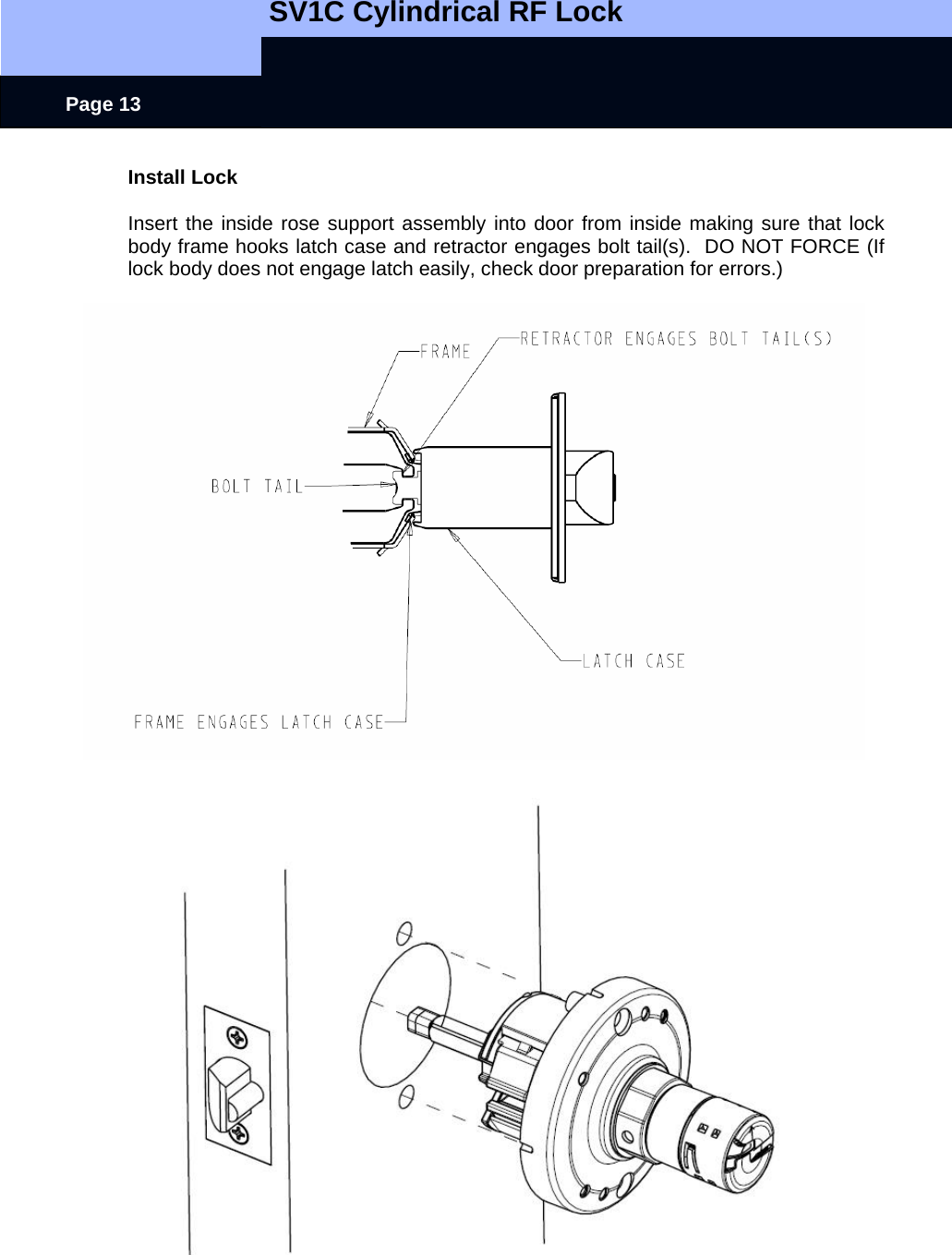 SV1C Cylindrical RF Lock

Page 13

Install Lock

Insert the inside rose support assembly into door from inside making sure that lock body frame hooks latch case and retractor engages bolt tail(s). DO NOT FORCE (If lock body does not engage latch easily, check door preparation for errors.)

FRAME

RETRACTOR ENGAGES BOLT TAIL(S)

BOLT TAIL

LATCH CASE

FRAME ENGAGES LATCH CASE